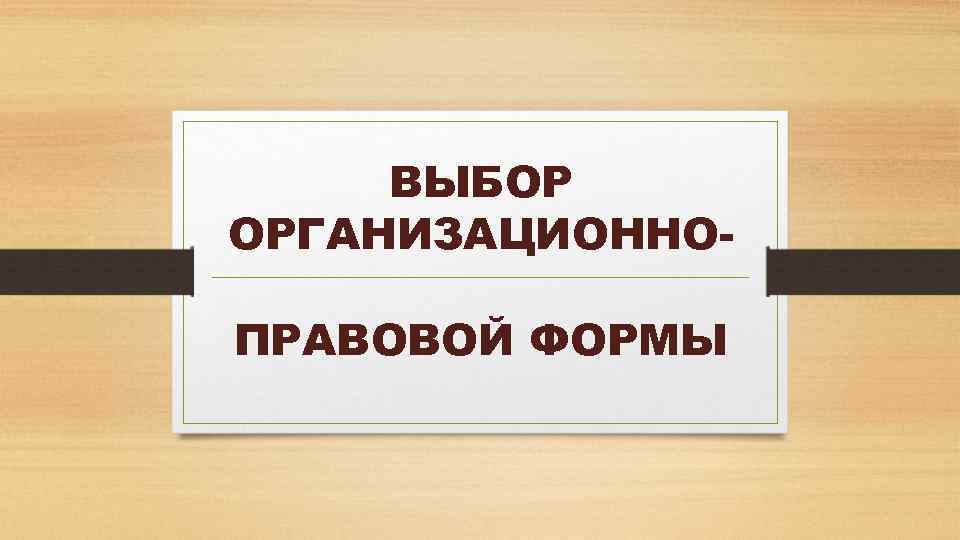 ВЫБОР ОРГАНИЗАЦИОННО-

ПРАВОВОЙ ФОРМЫ